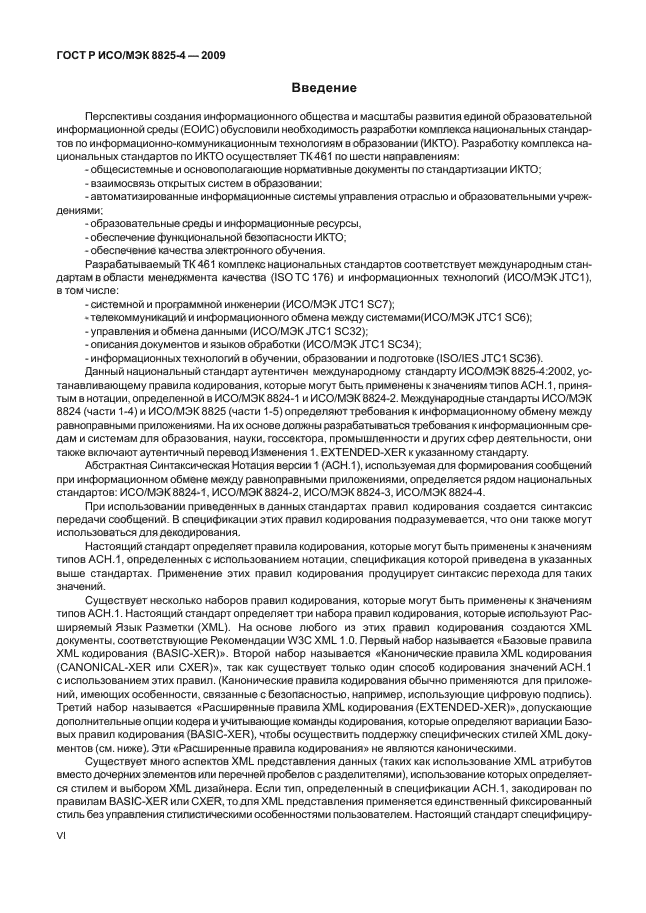 ГОСТ Р ИСО/МЭК 8825-4 — 2009

Введение

Перспективы создания информационного общества и масштабы развития единой образовательной информационной среды (ЕОИС) обусловили необходимость разработки комплекса национальных стандартов по информационно-коммуникационным технологиям в образовании (ИКТО). Разработку комплекса национальных стандартов по ИКТО осуществляет ТК 461 по шести направлениям:
- общесистемные и основополагающие нормативные документы по стандартизации ИКТО;
- взаимосвязь открытых систем в образовании;
- автоматизированные информационные системы управления отраслью и образовательными учреждениями;
- образовательные среды и информационные ресурсы,
- обеспечение функциональной безопасности ИКТО;
- обеспечение качества электронного обучения.

Разрабатываемый ТК 461 комплекс национальных стандартов соответствует международным стандартам в области менеджмента качества (ISO TC 176) и информационных технологий (ИСО/МЭК JTC1), в том числе:
- системной и программной инженерии (ИСО/МЭК JTC1 SC7);
- телекоммуникаций и информационного обмена между системами(ИСО/МЭК JTC1 SC6);
- управления и обмена данными (ИСО/МЭК JTC1 SC32);
- описания документов и языков обработки (ИСО/МЭК JTC1 SC34);
- информационных технологий в обучении, образовании и подготовке (ISO/IES JTC1 SC36).

Данный национальный стандарт аутентичен международному стандарту ИСО/МЭК 8825-4:2002, устанавливающему правила кодирования, которые могут быть применены к значениям типов АСН.1, принятым в нотации, определенной в ИСО/МЭК 8824-1 и ИСО/МЭК 8824-2. Международные стандарты ИСО/МЭК 8824 (части 1-4) и ИСО/МЭК 8825 (части 1-5) определяют требования к информационному обмену между равноправными приложениями. На их основе должны разрабатываться требования к информационным средам и системам для образования, науки, госсектора, промышленности и других сфер деятельности, они также включают аутентичный перевод Изменения 1. EXTENDED-XER к указанному стандарту.

Абстрактная Синтаксическая Нотация версии 1 (АСН.1), используемая для формирования сообщений при информационном обмене между равноправными приложениями, определяется рядом национальных стандартов: ИСО/МЭК 8824-1, ИСО/МЭК 8824-2, ИСО/МЭК 8824-3, ИСО/МЭК 8824-4.

При использовании приведенных в данных стандартах правил кодирования создается синтаксис передачи сообщений. В спецификации этих правил кодирования подразумевается, что они также могут использоваться для декодирования.

Настоящий стандарт определяет правила кодирования, которые могут быть применены к значениям типов АСН.1, определенных с использованием нотации, спецификация которой приведена в указанных выше стандартах. Применение этих правил кодирования продуцирует синтаксис перехода для таких значений.

Существует несколько наборов правил кодирования, которые могут быть применены к значениям типов АСН.1. Настоящий стандарт определяет три набора правил кодирования, которые используют Расширяемый Язык Разметки (XML). На основе любого из этих правил кодирования создаются XML документы, соответствующие Рекомендации W3C XML 1.0. Первый набор называется «Базовые правила XML кодирования (BASIC-XER)». Второй набор называется «Канонические правила XML кодирования (CANONICAL-XER или CXER)», так как существует только один способ кодирования значений АСН.1 с использованием этих правил. (Канонические правила кодирования обычно применяются для приложений, имеющих особенности, связанные с безопасностью, например, использующие цифровую подпись). Третий набор называется «Расширенные правила XML кодирования (EXTENDED-XER)», допускающие дополнительные опции кодера и учитывающие команды кодирования, которые определяют вариации Базовых правил кодирования (BASIC-XER), чтобы осуществить поддержку специфических стилей XML документов (см. ниже). Эти «Расширенные правила кодирования» не являются каноническими.

Существует много аспектов XML представления данных (таких как использование XML атрибутов вместо дочерних элементов или перечней пробелов с разделителями), использование которых определяется стилем и выбором XML дизайнера. Если тип, определенный в спецификации АСН.1, закодирован по правилам BASIC-XER или CXER, то для XML представления применяется единственный фиксированный стиль без управления стилистическими особенностями пользователем. Настоящий стандарт специфициру-

VI